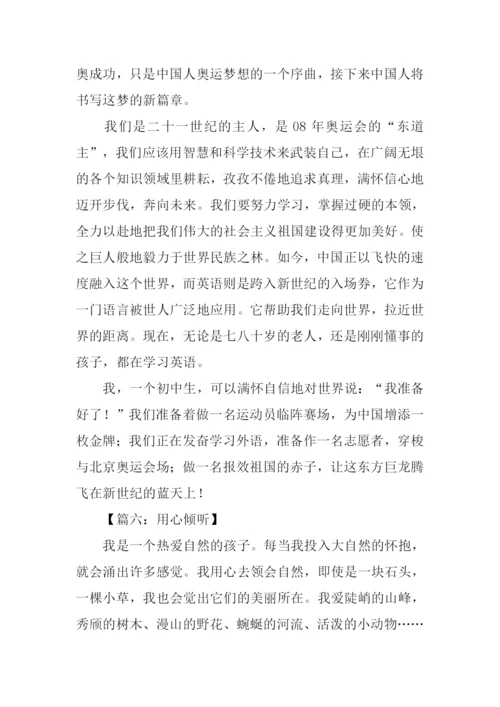 奥成功，只是中国人奥运梦想的一个序曲，接下来中国人将书写这梦的新篇章。

我们是二十一世纪的主人，是 08 年奥运会的“东道主”，我们应该用智慧和科学技术来武装自己，在广阔无垠的各个知识领域里耕耘，孜孜不倦地追求真理，满怀信心地迈开步伐，奔向未来。我们要努力学习，掌握过硬的本领，全力以赴地把我们伟大的社会主义祖国建设得更加美好。使之巨人般地毅力于世界民族之林。如今，中国正以飞快的速度融入这个世界，而英语则是跨入新世纪的入场券，它作为一门语言被世人广泛地应用。它帮助我们走向世界，拉近世界的距离。现在，无论是七八十岁的老人，还是刚刚懂事的孩子，都在学习英语。

我，一个初中生，可以满怀自信地对世界说：“我准备好了！”我们准备着做一名运动员临阵赛场，为中国增添一枚金牌；我们正在发奋学习外语，准备作一名志愿者，穿梭与北京奥运会场；做一名报效祖国的赤子，让这东方巨龙腾飞在新世纪的蓝天上！

【篇六：用心倾听】

我是一个热爱自然的孩子。每当我投入大自然的怀抱，就会涌出许多感觉。我用心去领会自然，即使是一块石头，一棵小草，我也会觉出它们的美丽所在。我爱陡峭的山峰，秀颀的树木、漫山的野花、蜿蜒的河流、活泼的小动物……